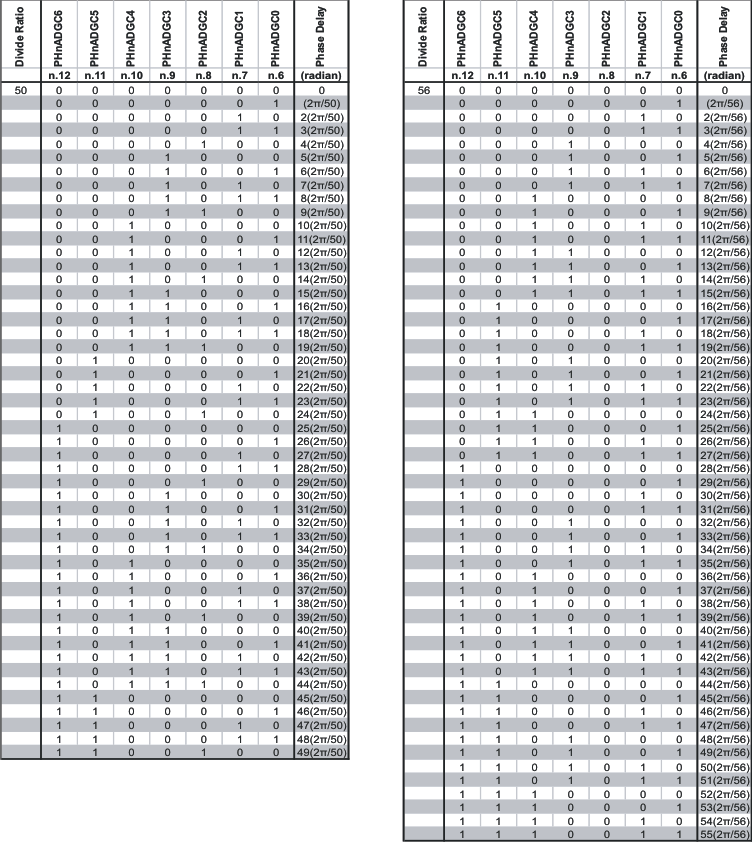 | Divide Ratio | PHnADGC6 n.12 | PHnADGC5 n.11 | PHnADGC4 n.10 | PHnADGC3 n.9 | PHnADGC2 n.8 | PHnADGC1 n.7 | PHnADGC0 n.6 | Phase Delay (radian) |
|---|---|---|---|---|---|---|---|---|
| 50 | 0 | 0 | 0 | 0 | 0 | 0 | 0 | 0 |
| | 0 | 0 | 0 | 0 | 0 | 0 | 1 | (2π/50) |
| | 0 | 0 | 0 | 0 | 0 | 1 | 0 | 2(2π/50) |
| | 0 | 0 | 0 | 0 | 0 | 1 | 1 | 3(2π/50) |
| | 0 | 0 | 0 | 0 | 1 | 0 | 0 | 4(2π/50) |
| | 0 | 0 | 0 | 1 | 0 | 0 | 0 | 5(2π/50) |
| | 0 | 0 | 0 | 1 | 0 | 0 | 1 | 6(2π/50) |
| | 0 | 0 | 0 | 1 | 0 | 1 | 0 | 7(2π/50) |
| | 0 | 0 | 0 | 1 | 0 | 1 | 1 | 8(2π/50) |
| | 0 | 0 | 0 | 1 | 1 | 0 | 0 | 9(2π/50) |
| | 0 | 0 | 1 | 0 | 0 | 0 | 0 | 10(2π/50) |
| | 0 | 0 | 1 | 0 | 0 | 0 | 1 | 11(2π/50) |
| | 0 | 0 | 1 | 0 | 0 | 1 | 0 | 12(2π/50) |
| | 0 | 0 | 1 | 0 | 0 | 1 | 1 | 13(2π/50) |
| | 0 | 0 | 1 | 0 | 1 | 0 | 0 | 14(2π/50) |
| | 0 | 0 | 1 | 1 | 0 | 0 | 0 | 15(2π/50) |
| | 0 | 0 | 1 | 1 | 0 | 0 | 1 | 16(2π/50) |
| | 0 | 0 | 1 | 1 | 0 | 1 | 0 | 17(2π/50) |
| | 0 | 0 | 1 | 1 | 0 | 1 | 1 | 18(2π/50) |
| | 0 | 0 | 1 | 1 | 1 | 0 | 0 | 19(2π/50) |
| | 0 | 1 | 0 | 0 | 0 | 0 | 0 | 20(2π/50) |
| | 0 | 1 | 0 | 0 | 0 | 0 | 1 | 21(2π/50) |
| | 0 | 1 | 0 | 0 | 0 | 1 | 0 | 22(2π/50) |
| | 0 | 1 | 0 | 0 | 0 | 1 | 1 | 23(2π/50) |
| | 0 | 1 | 0 | 0 | 1 | 0 | 0 | 24(2π/50) |
| | 1 | 0 | 0 | 0 | 0 | 0 | 0 | 25(2π/50) |
| | 1 | 0 | 0 | 0 | 0 | 0 | 1 | 26(2π/50) |
| | 1 | 0 | 0 | 0 | 0 | 1 | 0 | 27(2π/50) |
| | 1 | 0 | 0 | 0 | 0 | 1 | 1 | 28(2π/50) |
| | 1 | 0 | 0 | 0 | 1 | 0 | 0 | 29(2π/50) |
| | 1 | 0 | 0 | 1 | 0 | 0 | 0 | 30(2π/50) |
| | 1 | 0 | 0 | 1 | 0 | 0 | 1 | 31(2π/50) |
| | 1 | 0 | 0 | 1 | 0 | 1 | 0 | 32(2π/50) |
| | 1 | 0 | 0 | 1 | 0 | 1 | 1 | 33(2π/50) |
| | 1 | 0 | 0 | 1 | 1 | 0 | 0 | 34(2π/50) |
| | 1 | 0 | 1 | 0 | 0 | 0 | 0 | 35(2π/50) |
| | 1 | 0 | 1 | 0 | 0 | 0 | 1 | 36(2π/50) |
| | 1 | 0 | 1 | 0 | 0 | 1 | 0 | 37(2π/50) |
| | 1 | 0 | 1 | 0 | 0 | 1 | 1 | 38(2π/50) |
| | 1 | 0 | 1 | 0 | 1 | 0 | 0 | 39(2π/50) |
| | 1 | 0 | 1 | 1 | 0 | 0 | 0 | 40(2π/50) |
| | 1 | 0 | 1 | 1 | 0 | 0 | 1 | 41(2π/50) |
| | 1 | 0 | 1 | 1 | 0 | 1 | 0 | 42(2π/50) |
| | 1 | 0 | 1 | 1 | 0 | 1 | 1 | 43(2π/50) |
| | 1 | 0 | 1 | 1 | 1 | 0 | 0 | 44(2π/50) |
| | 1 | 1 | 0 | 0 | 0 | 0 | 0 | 45(2π/50) |
| | 1 | 1 | 0 | 0 | 0 | 0 | 1 | 46(2π/50) |
| | 1 | 1 | 0 | 0 | 0 | 1 | 0 | 47(2π/50) |
| | 1 | 1 | 0 | 0 | 0 | 1 | 1 | 48(2π/50) |
| | 1 | 1 | 0 | 0 | 1 | 0 | 0 | 49(2π/50) |

| Divide Ratio | PHnADGC6 n.12 | PHnADGC5 n.11 | PHnADGC4 n.10 | PHnADGC3 n.9 | PHnADGC2 n.8 | PHnADGC1 n.7 | PHnADGC0 n.6 | Phase Delay (radian) |
|---|---|---|---|---|---|---|---|---|
| 56 | 0 | 0 | 0 | 0 | 0 | 0 | 0 | 0 |
| | 0 | 0 | 0 | 0 | 0 | 0 | 1 | (2π/56) |
| | 0 | 0 | 0 | 0 | 0 | 1 | 0 | 2(2π/56) |
| | 0 | 0 | 0 | 0 | 0 | 1 | 1 | 3(2π/56) |
| | 0 | 0 | 0 | 1 | 0 | 0 | 0 | 4(2π/56) |
| | 0 | 0 | 0 | 1 | 0 | 0 | 1 | 5(2π/56) |
| | 0 | 0 | 0 | 1 | 0 | 1 | 0 | 6(2π/56) |
| | 0 | 0 | 0 | 1 | 0 | 1 | 1 | 7(2π/56) |
| | 0 | 0 | 1 | 0 | 0 | 0 | 0 | 8(2π/56) |
| | 0 | 0 | 1 | 0 | 0 | 0 | 1 | 9(2π/56) |
| | 0 | 0 | 1 | 0 | 0 | 1 | 0 | 10(2π/56) |
| | 0 | 0 | 1 | 0 | 0 | 1 | 1 | 11(2π/56) |
| | 0 | 0 | 1 | 1 | 0 | 0 | 0 | 12(2π/56) |
| | 0 | 0 | 1 | 1 | 0 | 0 | 1 | 13(2π/56) |
| | 0 | 0 | 1 | 1 | 0 | 1 | 0 | 14(2π/56) |
| | 0 | 0 | 1 | 1 | 0 | 1 | 1 | 15(2π/56) |
| | 0 | 1 | 0 | 0 | 0 | 0 | 0 | 16(2π/56) |
| | 0 | 1 | 0 | 0 | 0 | 0 | 1 | 17(2π/56) |
| | 0 | 1 | 0 | 0 | 0 | 1 | 0 | 18(2π/56) |
| | 0 | 1 | 0 | 0 | 0 | 1 | 1 | 19(2π/56) |
| | 0 | 1 | 0 | 1 | 0 | 0 | 0 | 20(2π/56) |
| | 0 | 1 | 0 | 1 | 0 | 0 | 1 | 21(2π/56) |
| | 0 | 1 | 0 | 1 | 0 | 1 | 0 | 22(2π/56) |
| | 0 | 1 | 0 | 1 | 0 | 1 | 1 | 23(2π/56) |
| | 0 | 1 | 1 | 0 | 0 | 0 | 0 | 24(2π/56) |
| | 0 | 1 | 1 | 0 | 0 | 0 | 1 | 25(2π/56) |
| | 0 | 1 | 1 | 0 | 0 | 1 | 0 | 26(2π/56) |
| | 0 | 1 | 1 | 0 | 0 | 1 | 1 | 27(2π/56) |
| | 1 | 0 | 0 | 0 | 0 | 0 | 0 | 28(2π/56) |
| | 1 | 0 | 0 | 0 | 0 | 0 | 1 | 29(2π/56) |
| | 1 | 0 | 0 | 0 | 0 | 1 | 0 | 30(2π/56) |
| | 1 | 0 | 0 | 0 | 0 | 1 | 1 | 31(2π/56) |
| | 1 | 0 | 0 | 1 | 0 | 0 | 0 | 32(2π/56) |
| | 1 | 0 | 0 | 1 | 0 | 0 | 1 | 33(2π/56) |
| | 1 | 0 | 0 | 1 | 0 | 1 | 0 | 34(2π/56) |
| | 1 | 0 | 0 | 1 | 0 | 1 | 1 | 35(2π/56) |
| | 1 | 0 | 1 | 0 | 0 | 0 | 0 | 36(2π/56) |
| | 1 | 0 | 1 | 0 | 0 | 0 | 1 | 37(2π/56) |
| | 1 | 0 | 1 | 0 | 0 | 1 | 0 | 38(2π/56) |
| | 1 | 0 | 1 | 0 | 0 | 1 | 1 | 39(2π/56) |
| | 1 | 0 | 1 | 1 | 0 | 0 | 0 | 40(2π/56) |
| | 1 | 0 | 1 | 1 | 0 | 0 | 1 | 41(2π/56) |
| | 1 | 0 | 1 | 1 | 0 | 1 | 0 | 42(2π/56) |
| | 1 | 0 | 1 | 1 | 0 | 1 | 1 | 43(2π/56) |
| | 1 | 1 | 0 | 0 | 0 | 0 | 0 | 44(2π/56) |
| | 1 | 1 | 0 | 0 | 0 | 0 | 1 | 45(2π/56) |
| | 1 | 1 | 0 | 0 | 0 | 1 | 0 | 46(2π/56) |
| | 1 | 1 | 0 | 0 | 0 | 1 | 1 | 47(2π/56) |
| | 1 | 1 | 0 | 1 | 0 | 0 | 0 | 48(2π/56) |
| | 1 | 1 | 0 | 1 | 0 | 0 | 1 | 49(2π/56) |
| | 1 | 1 | 0 | 1 | 0 | 1 | 0 | 50(2π/56) |
| | 1 | 1 | 0 | 1 | 0 | 1 | 1 | 51(2π/56) |
| | 1 | 1 | 1 | 0 | 0 | 0 | 0 | 52(2π/56) |
| | 1 | 1 | 1 | 0 | 0 | 0 | 1 | 53(2π/56) |
| | 1 | 1 | 1 | 0 | 0 | 1 | 0 | 54(2π/56) |
| | 1 | 1 | 1 | 0 | 0 | 1 | 1 | 55(2π/56) |